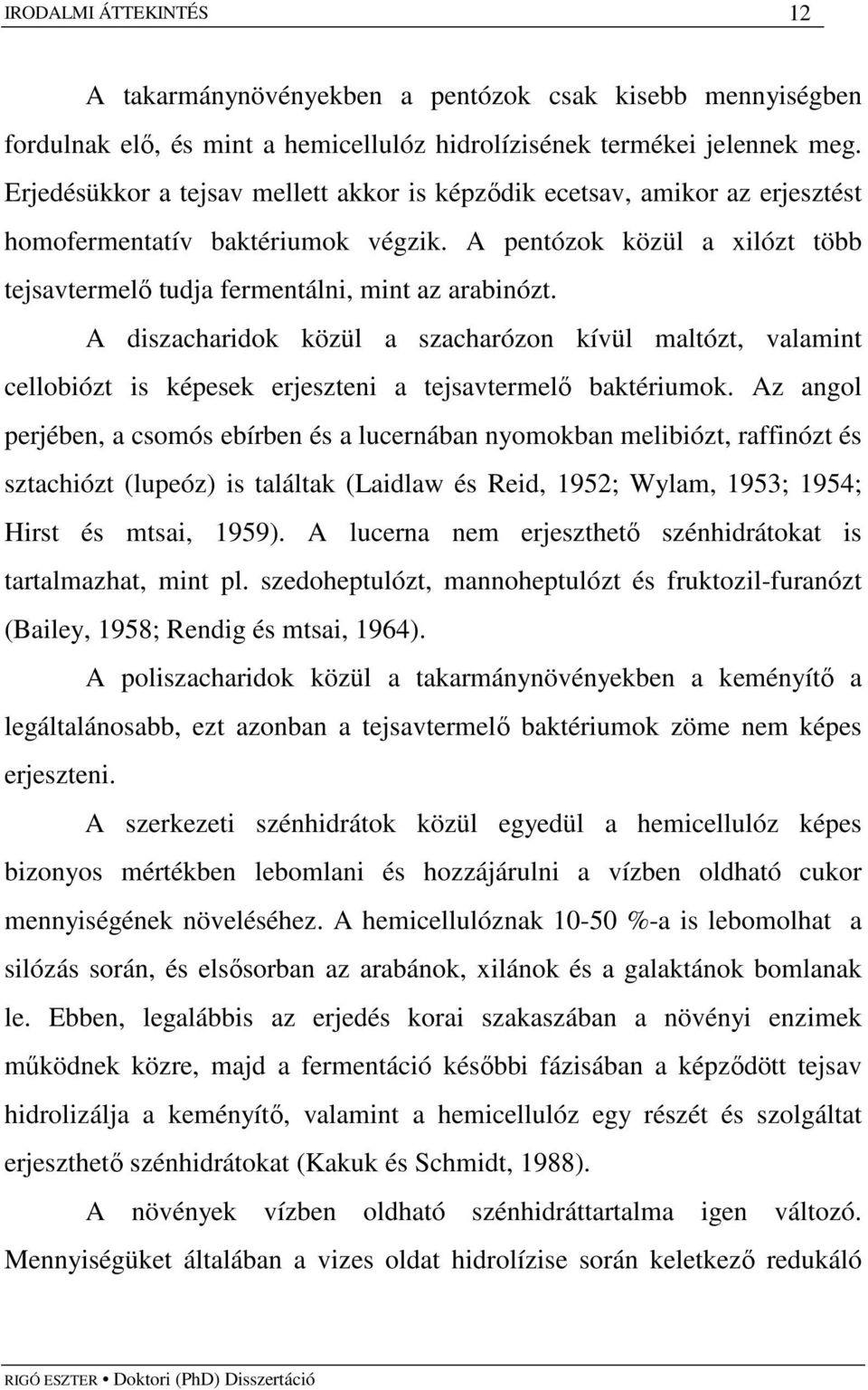 IRODALMI ÁTTEKINTÉS 12

A takarmánynövényekben a pentózok csak kisebb mennyiségben fordulnak elő, és mint a hemicellulóz hidrolízisének termékei jelennek meg. Erjedésükkor a tejsav mellett akkor is képződik ecetsav, amikor az erjesztést homofermentatív baktériumok végzik. A pentózok közül a xilózt több tejsavtermelő tudja fermentálni, mint az arabinózt.

A diszacharidok közül a szacharózon kívül maltózt, valamint cellobiózt is képesek erjeszteni a tejsavtermelő baktériumok. Az angol perjében, a csomós ebírben és a lucernában nyomokban melibiózt, raffinózt és sztachiózt (lupeóz) is találtak (Laidlaw és Reid, 1952; Wylam, 1953; 1954; Hirst és mtsai, 1959). A lucerna nem erjeszthető szénhidrátokat is tartalmazhat, mint pl. szedoheptulózt, mannoheptulózt és fruktozil-furanózt (Bailey, 1958; Rendig és mtsai, 1964).

A poliszacharidok közül a takarmánynövényekben a keményítő a legáltalánosabb, ezt azonban a tejsavtermelő baktériumok zöme nem képes erjeszteni.

A szerkezeti szénhidrátok közül egyedül a hemicellulóz képes bizonyos mértékben lebomlani és hozzájárulni a vízben oldható cukor mennyiségének növeléséhez. A hemicellulóznak 10-50 %-a is lebomolhat a silózás során, és elsősorban az arabánok, xilánok és a galaktánok bomlanak le. Ebben, legalábbis az erjedés korai szakaszában a növényi enzimek működnek közre, majd a fermentáció későbbi fázisában a képződött tejsav hidrolizálja a keményítő, valamint a hemicellulóz egy részét és szolgáltat erjeszthető szénhidrátokat (Kakuk és Schmidt, 1988).

A növények vízben oldható szénhidráttartalma igen változó. Mennyiségüket általában a vizes oldat hidrolízise során keletkező redukáló

RIGÓ ESZTER • Doktori (PhD) Disszertáció